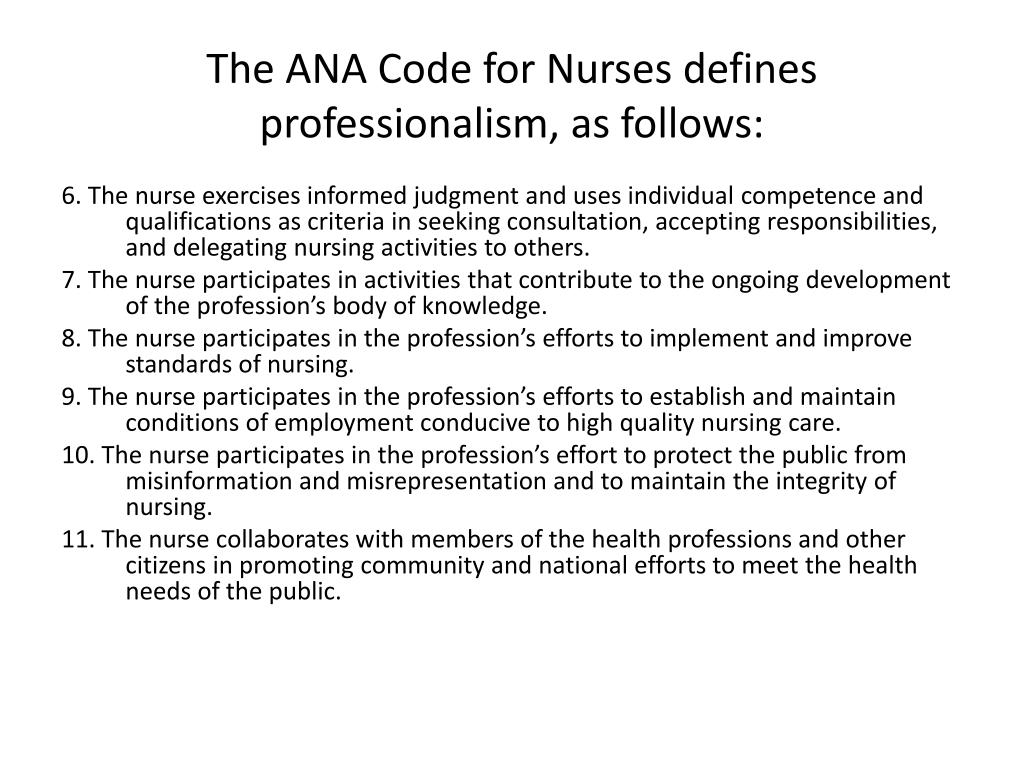 The ANA Code for Nurses defines professionalism, as follows:

6. The nurse exercises informed judgment and uses individual competence and qualifications as criteria in seeking consultation, accepting responsibilities, and delegating nursing activities to others.

7. The nurse participates in activities that contribute to the ongoing development of the profession’s body of knowledge.

8. The nurse participates in the profession’s efforts to implement and improve standards of nursing.

9. The nurse participates in the profession’s efforts to establish and maintain conditions of employment conducive to high quality nursing care.

10. The nurse participates in the profession’s effort to protect the public from misinformation and misrepresentation and to maintain the integrity of nursing.

11. The nurse collaborates with members of the health professions and other citizens in promoting community and national efforts to meet the health needs of the public.